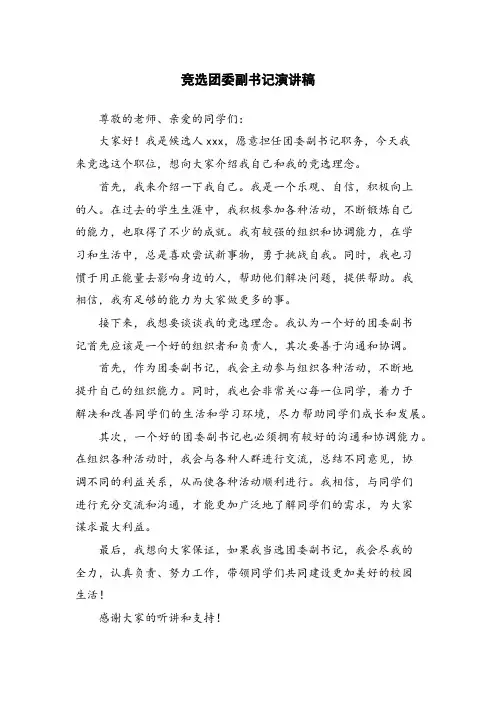 竞选团委副书记演讲稿

尊敬的老师、亲爱的同学们：

大家好！我是候选人 xxx，愿意担任团委副书记职务，今天我来竞选这个职位，想向大家介绍我自己和我的竞选理念。

首先，我来介绍一下我自己。我是一个乐观、自信，积极向上的人。在过去的学生生涯中，我积极参加各种活动，不断锻炼自己的能力，也取得了不少的成就。我有较强的组织和协调能力，在学习和生活中，总是喜欢尝试新事物，勇于挑战自我。同时，我也习惯于用正能量去影响身边的人，帮助他们解决问题，提供帮助。我相信，我有足够的能力为大家做更多的事。

接下来，我想要谈谈我的竞选理念。我认为一个好的团委副书记首先应该是一个好的组织者和负责人，其次要善于沟通和协调。

首先，作为团委副书记，我会主动参与组织各种活动，不断地提升自己的组织能力。同时，我也会非常关心每一位同学，着力于解决和改善同学们的生活和学习环境，尽力帮助同学们成长和发展。

其次，一个好的团委副书记也必须拥有较好的沟通和协调能力。在组织各种活动时，我会与各种人群进行交流，总结不同意见，协调不同的利益关系，从而使各种活动顺利进行。我相信，与同学们进行充分交流和沟通，才能更加广泛地了解同学们的需求，为大家谋求最大利益。

最后，我想向大家保证，如果我当选团委副书记，我会尽我的全力，认真负责、努力工作，带领同学们共同建设更加美好的校园生活！

感谢大家的听讲和支持！